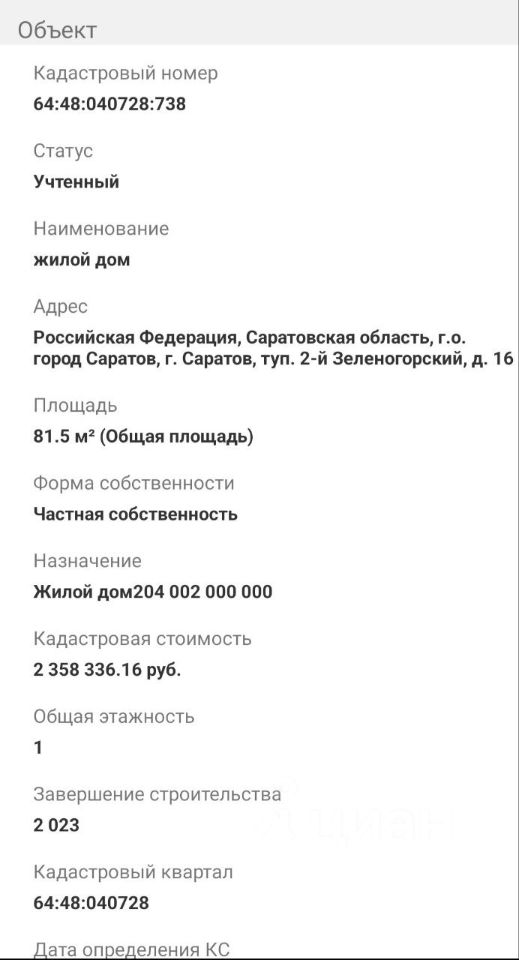 Объект

Кадастровый номер
64:48:040728:738

Статус
Учтенный

Наименование
жилой дом

Адрес
Российская Федерация, Саратовская область, г.о. город Саратов, г. Саратов, туп. 2-й Зеленогорский, д. 16

Площадь
81.5 м² (Общая площадь)

Форма собственности
Частная собственность

Назначение
Жилой дом204 002 000 000

Кадастровая стоимость
2 358 336.16 руб.

Общая этажность
1

Завершение строительства
2 023

Кадастровый квартал
64:48:040728

Дата определения КС